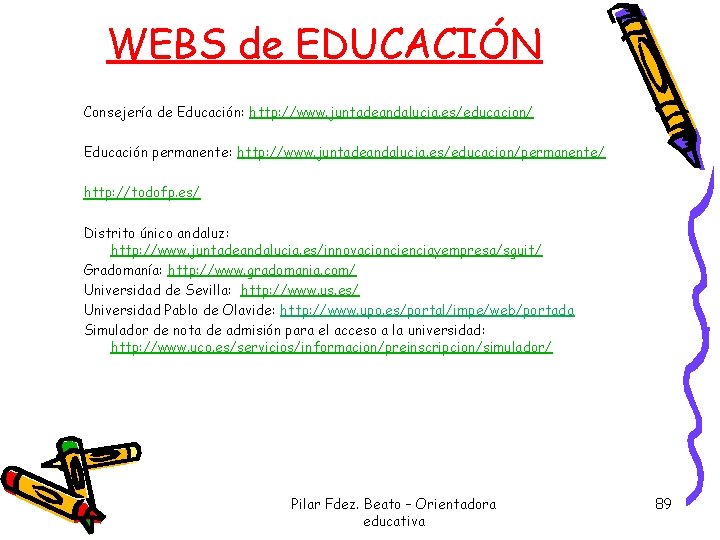 WEBS de EDUCACIÓN

Consejería de Educación: http://www.juntadeandalucia.es/educacion/

Educación permanente: http://www.juntadeandalucia.es/educacion/permanente/

http://todofp.es/

Distrito único andaluz: http://www.juntadeandalucia.es/innovacioncienciayempresa/sguit/
Gradomanía: http://www.gradomania.com/
Universidad de Sevilla: http://www.us.es/
Universidad Pablo de Olavide: http://www.upo.es/portal/impe/web/portada
Simulador de nota de admisión para el acceso a la universidad: http://www.uco.es/servicios/informacion/preinscripcion/simulador/

Pilar Fdez. Beato – Orientadora educativa

89